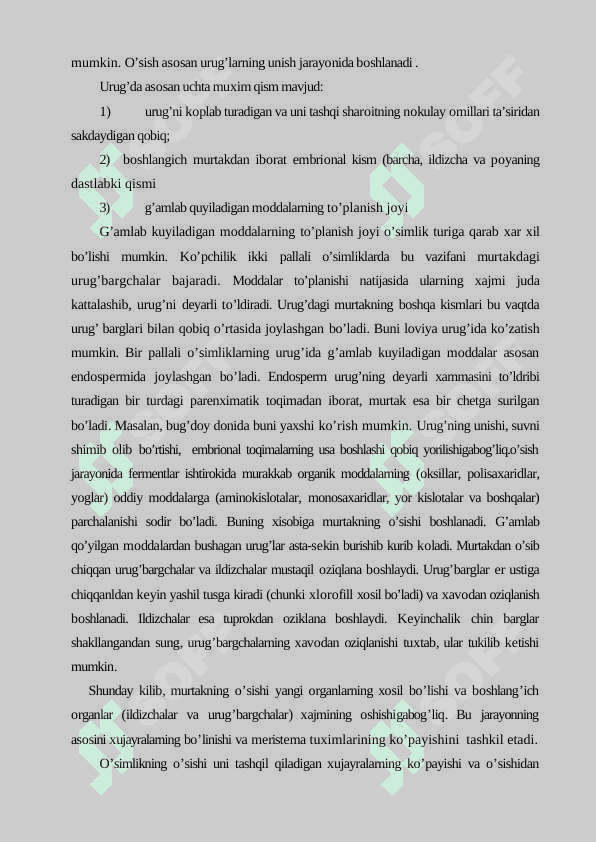 mumkin. O'sish asosan urug'larning unish jarayonida boshlanadi .

Urug'da asosan uchta muxim qism mavjud:

1) urug'ni koplab turadigan va uni tashqi sharoitning nokulay omillari ta'siridan sakdaydigan qobiq;

2) boshlangich murtakdan iborat embrional kism (barcha, ildizcha va poyaning dastlabki qismi

3) g'amlab quyiladigan moddalarning to'planish joyi

G'amlab kuyiladigan moddalarning to'planish joyi o'simlik turiga qarab xar xil bo'lishi mumkin. Ko'pchilik ikki pallali o'simliklarda bu vazifani murtakdagi urug'bargchalar bajaradi. Moddalar to'planishi natijasida ularning xajmi juda kattalashib, urug'ni deyarli to'ldiradi. Urug'dagi murtakning boshqa kismlari bu vaqtda urug' barglari bilan qobiq o'rtasida joylashgan bo'ladi. Buni loviya urug'ida ko'zatish mumkin. Bir pallali o'simliklarning urug'ida g'amlab kuyiladigan moddalar asosan endospermida joylashgan bo'ladi. Endosperm urug'ning deyarli xammasini to'ldribi turadigan bir turdagi parenximatik toqimadan iborat, murtak esa bir chetga surilgan bo'ladi. Masalan, bug'doy donida buni yaxshi ko'rish mumkin. Urug'ning unishi, suvni shimib olib bo'rtishi, embrional toqimalarning usa boshlashi qobiq yorilishigabog'liq.o'sish jarayonida fermentlar ishtirokida murakkab organik moddalarning (oksillar, polisaxaridlar, yoglar) oddiy moddalarga (aminokislotalar, monosaxaridlar, yor kislotalar va boshqalar) parchalanishi sodir bo'ladi. Buning xisobiga murtakning o'sishi boshlanadi. G'amlab qo'yilgan moddalardan bushagan urug'lar asta-sekin burishib kurib koladi. Murtakdan o'sib chiqqan urug'bargchalar va ildizchalar mustaqil oziqlana boshlaydi. Urug'barglar er ustiga chiqqanldan keyin yashil tusga kiradi (chunki xlorofill xosil bo'ladi) va xavodan oziqlanish boshlanadi. Ildizchalar esa tuprokdan oziklana boshlaydi. Keyinchalik chin barglar shakllangandan sung, urug'bargchalarning xavodan oziqlanishi tuxtab, ular tukilib ketishi mumkin.

Shunday kilib, murtakning o'sishi yangi organlarning xosil bo'lishi va boshlang'ich organlar (ildizchalar va urug'bargchalar) xajmining oshishigabog'liq. Bu jarayonning asosini xujayralarning bo'linishi va meristema tuximlarining ko'payishini tashkil etadi.

O'simlikning o'sishi uni tashqil qiladigan xujayralarning ko'payishi va o'sishidan